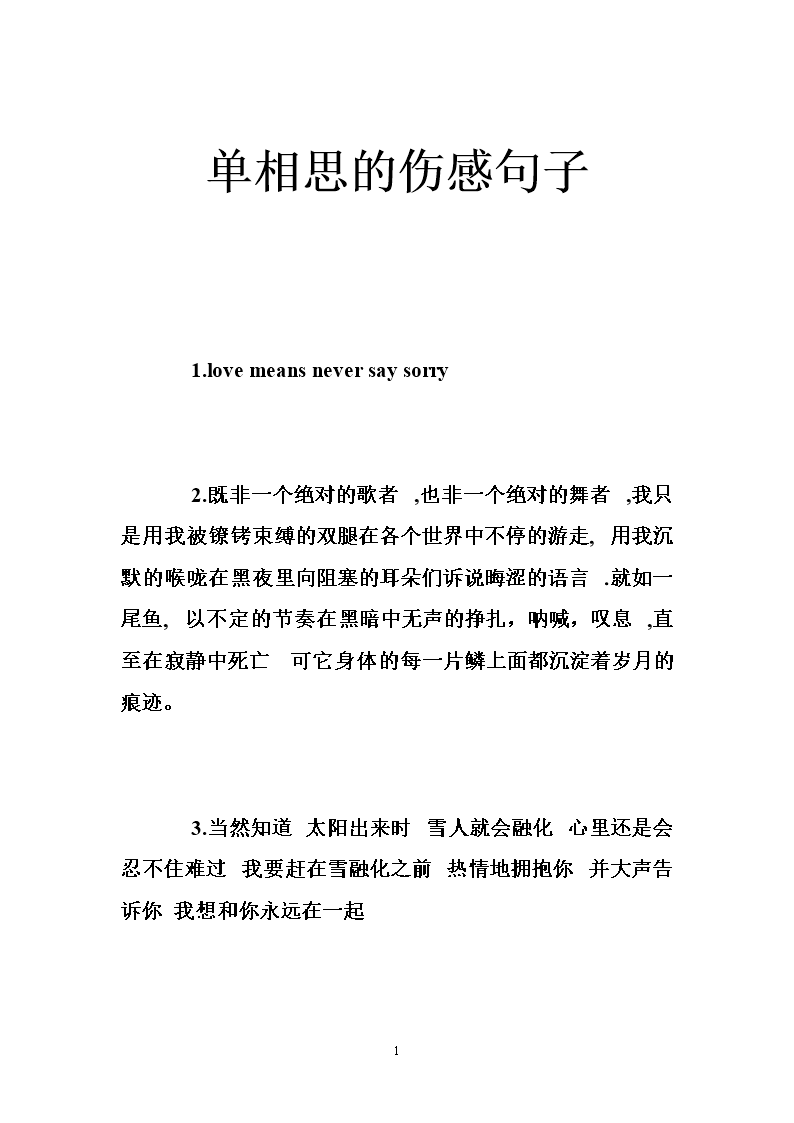 单相思的伤感句子

1.love means never say sorry

2.既非一个绝对的歌者 ,也非一个绝对的舞者 ,我只是用我被镣铐束缚的双腿在各个世界中不停的游走, 用我沉默的喉咙在黑夜里向阻塞的耳朵们诉说晦涩的语言 .就如一尾鱼, 以不定的节奏在黑暗中无声的挣扎，呐喊，叹息 ,直至在寂静中死亡 可它身体的每一片鳞上面都沉淀着岁月的痕迹。

3.当然知道 太阳出来时 雪人就会融化 心里还是会忍不住难过 我要赶在雪融化之前 热情地拥抱你 并大声告诉你 我想和你永远在一起

1